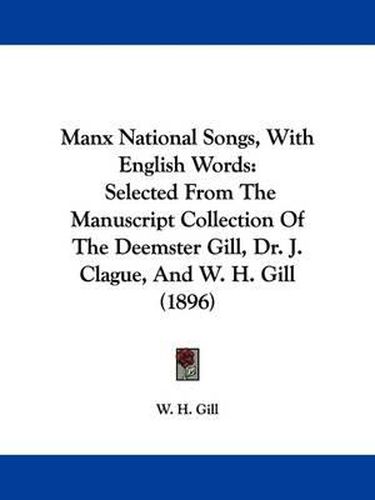 Manx National Songs, With English Words:
Selected From The Manuscript Collection Of The Deemster Gill, Dr. J. Clague, And W. H. Gill
(1896)

W. H. Gill